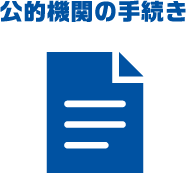 公的機関の手続き